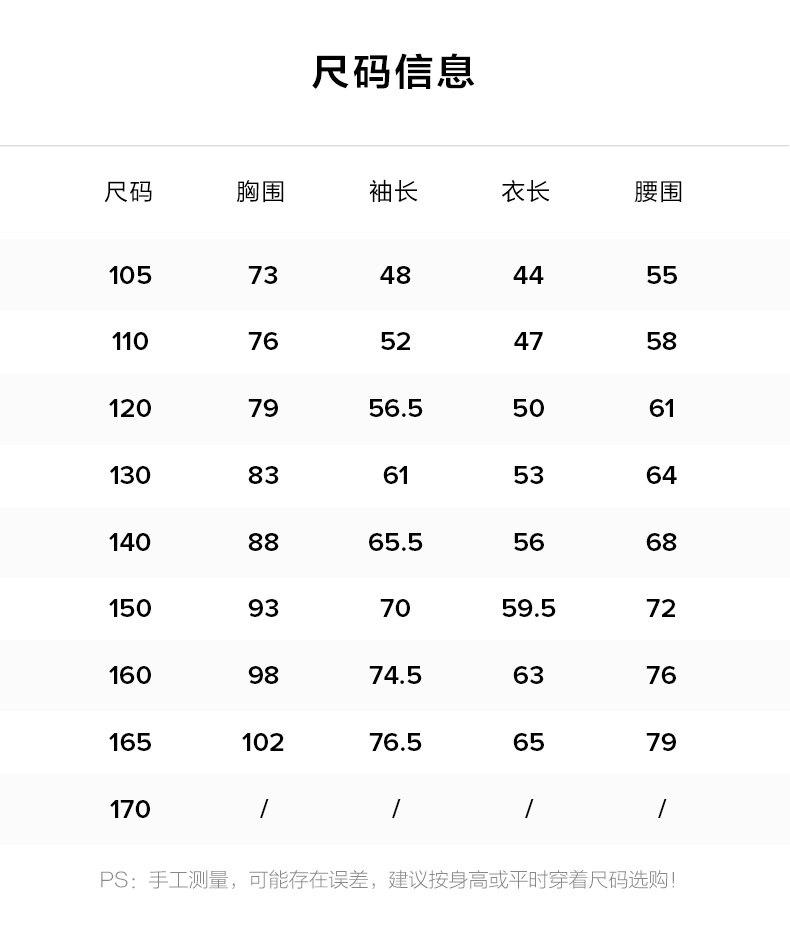 尺码信息

| 尺码 | 胸围 | 袖长 | 衣长 | 腰围 |
|---|---|---|---|---|
| 105 | 73 | 48 | 44 | 55 |
| 110 | 76 | 52 | 47 | 58 |
| 120 | 79 | 56.5 | 50 | 61 |
| 130 | 83 | 61 | 53 | 64 |
| 140 | 88 | 65.5 | 56 | 68 |
| 150 | 93 | 70 | 59.5 | 72 |
| 160 | 98 | 74.5 | 63 | 76 |
| 165 | 102 | 76.5 | 65 | 79 |
| 170 | / | / | / | / |

PS：手工测量，可能存在误差，建议按身高或平时穿着尺码选购！